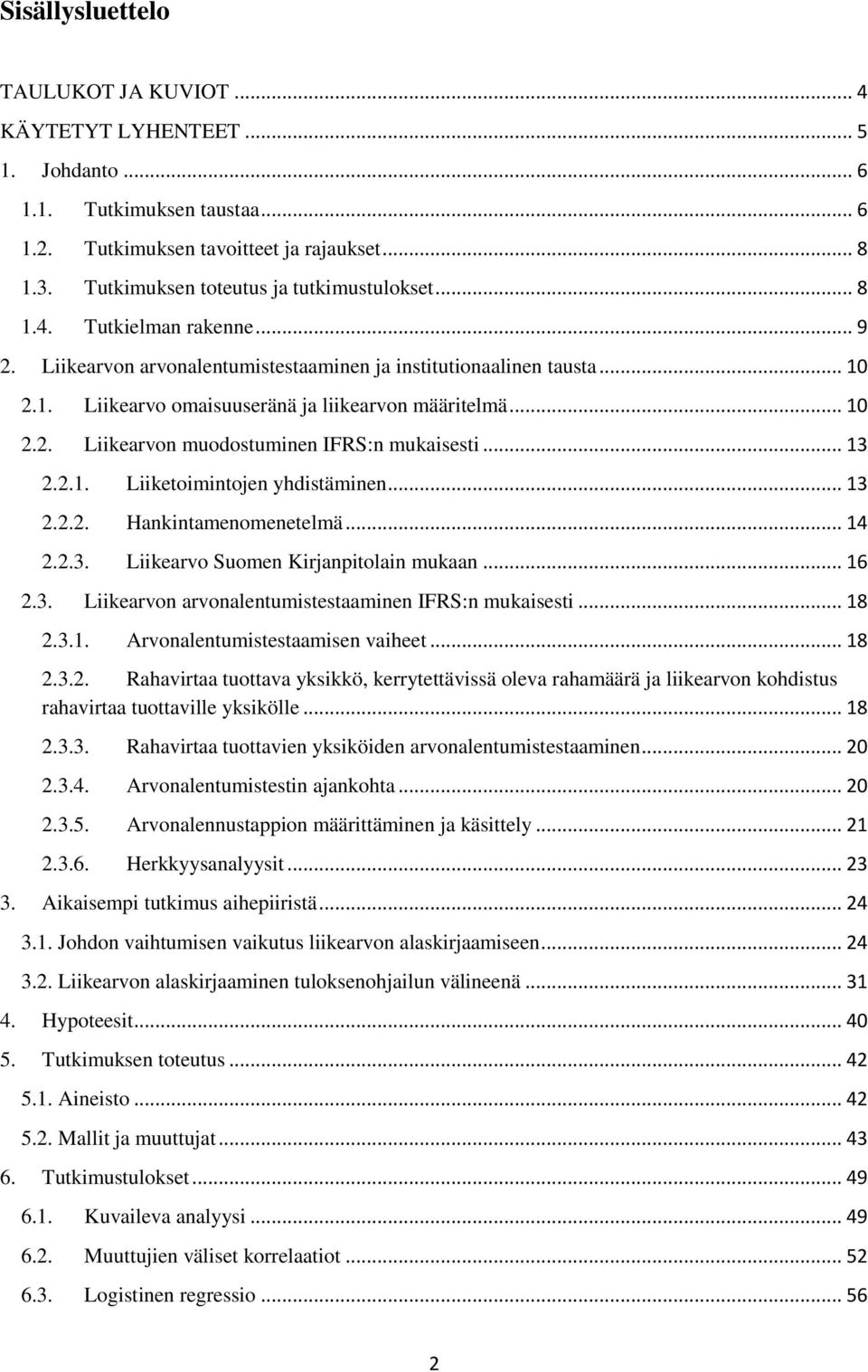 Sisällysluettelo

TAULUKOT JA KUVIOT ... 4
KÄYTETYT LYHENTEET ... 5
1. Johdanto ... 6
1.1. Tutkimuksen taustaa ... 6
1.2. Tutkimuksen tavoitteet ja rajaukset ... 8
1.3. Tutkimuksen toteutus ja tutkimustulokset ... 8
1.4. Tutkielman rakenne ... 9
2. Liikearvon arvonalentumistestaaminen ja institutionaalinen tausta ... 10
2.1. Liikearvo omaisuuseränä ja liikearvon määritelmä ... 10
2.2. Liikearvon muodostuminen IFRS:n mukaisesti ... 13
2.2.1. Liiketoimintojen yhdistäminen ... 13
2.2.2. Hankintamenomenetelmä ... 14
2.2.3. Liikearvo Suomen Kirjanpitolain mukaan ... 16
2.3. Liikearvon arvonalentumistestaaminen IFRS:n mukaisesti ... 18
2.3.1. Arvonalentumistestaamisen vaiheet ... 18
2.3.2. Rahavirtaa tuottava yksikkö, kerrytettävissä oleva rahamäärä ja liikearvon kohdistus rahavirtaa tuottaville yksikölle ... 18
2.3.3. Rahavirtaa tuottavien yksiköiden arvonalentumistestaaminen ... 20
2.3.4. Arvonalentumistestin ajankohta ... 20
2.3.5. Arvonalennustappion määrittäminen ja käsittely ... 21
2.3.6. Herkkyysanalyysit ... 23
3. Aikaisempi tutkimus aihepiiristä ... 24
3.1. Johdon vaihtumisen vaikutus liikearvon alaskirjaamiseen ... 24
3.2. Liikearvon alaskirjaaminen tuloksenohjailun välineenä ... 31
4. Hypoteesit ... 40
5. Tutkimuksen toteutus ... 42
5.1. Aineisto ... 42
5.2. Mallit ja muuttujat ... 43
6. Tutkimustulokset ... 49
6.1. Kuvaileva analyysi ... 49
6.2. Muuttujien väliset korrelaatiot ... 52
6.3. Logistinen regressio ... 56

2